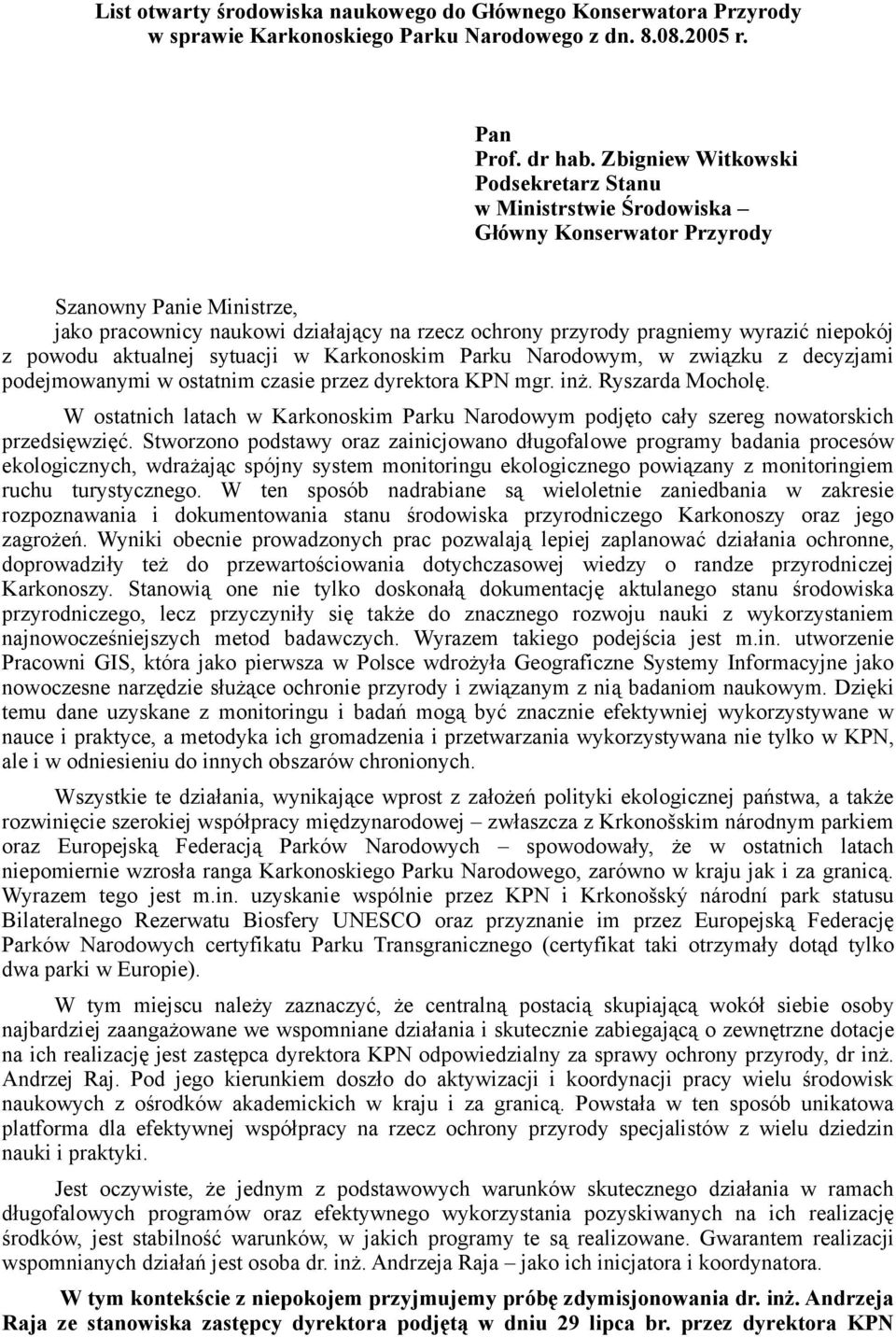 List otwarty środowiska naukowego do Głównego Konserwatora Przyrody w sprawie Karkonoskiego Parku Narodowego z dn. 8.08.2005 r.

Pan
Prof. dr hab. Zbigniew Witkowski
Podsekretarz Stanu
w Ministrstwie Środowiska –
Główny Konserwator Przyrody

Szanowny Panie Ministrze,
jako pracownicy naukowi działający na rzecz ochrony przyrody pragniemy wyrazić niepokój z powodu aktualnej sytuacji w Karkonoskim Parku Narodowym, w związku z decyzjami podejmowanymi w ostatnim czasie przez dyrektora KPN mgr. inż. Ryszarda Mocholę.

W ostatnich latach w Karkonoskim Parku Narodowym podjęto cały szereg nowatorskich przedsięwzięć. Stworzono podstawy oraz zainicjowano długofalowe programy badania procesów ekologicznych, wdrażając spójny system monitoringu ekologicznego powiązany z monitoringiem ruchu turystycznego. W ten sposób nadrabiane są wieloletnie zaniedbania w zakresie rozpoznawania i dokumentowania stanu środowiska przyrodniczego Karkonoszy oraz jego zagrożeń. Wyniki obecnie prowadzonych prac pozwalają lepiej zaplanować działania ochronne, doprowadziły też do przewartościowania dotychczasowej wiedzy o randze przyrodniczej Karkonoszy. Stanowią one nie tylko doskonałą dokumentację aktulanego stanu środowiska przyrodniczego, lecz przyczyniły się także do znacznego rozwoju nauki z wykorzystaniem najnowocześniejszych metod badawczych. Wyrazem takiego podejścia jest m.in. utworzenie Pracowni GIS, która jako pierwsza w Polsce wdrożyła Geograficzne Systemy Informacyjne jako nowoczesne narzędzie służące ochronie przyrody i związanym z nią badaniom naukowym. Dzięki temu dane uzyskane z monitoringu i badań mogą być znacznie efektywniej wykorzystywane w nauce i praktyce, a metodyka ich gromadzenia i przetwarzania wykorzystywana nie tylko w KPN, ale i w odniesieniu do innych obszarów chronionych.

Wszystkie te działania, wynikające wprost z założeń polityki ekologicznej państwa, a także rozwinięcie szerokiej współpracy międzynarodowej – zwłaszcza z Krkonošskim národnym parkiem oraz Europejską Federacją Parków Narodowych – spowodowały, że w ostatnich latach niepomiernie wzrosła ranga Karkonoskiego Parku Narodowego, zarówno w kraju jak i za granicą. Wyrazem tego jest m.in. uzyskanie wspólnie przez KPN i Krkonošský národní park statusu Bilateralnego Rezerwatu Biosfery UNESCO oraz przyznanie im przez Europejską Federację Parków Narodowych certyfikatu Parku Transgranicznego (certyfikat taki otrzymały dotąd tylko dwa parki w Europie).

W tym miejscu należy zaznaczyć, że centralną postacią skupiającą wokół siebie osoby najbardziej zaangażowane we wspomniane działania i skutecznie zabiegającą o zewnętrzne dotacje na ich realizację jest zastępca dyrektora KPN odpowiedzialny za sprawy ochrony przyrody, dr inż. Andrzej Raj. Pod jego kierunkiem doszło do aktywizacji i koordynacji pracy wielu środowisk naukowych z ośrodków akademickich w kraju i za granicą. Powstała w ten sposób unikatowa platforma dla efektywnej współpracy na rzecz ochrony przyrody specjalistów z wielu dziedzin nauki i praktyki.

Jest oczywiste, że jednym z podstawowych warunków skutecznego działania w ramach długofalowych programów oraz efektywnego wykorzystania pozyskiwanych na ich realizację środków, jest stabilność warunków, w jakich programy te są realizowane. Gwarantem realizacji wspomnianych działań jest osoba dr. inż. Andrzeja Raja – jako ich inicjatora i koordynatora.

W tym kontekście z niepokojem przyjmujemy próbę zdymisjonowania dr. inż. Andrzeja Raja ze stanowiska zastępcy dyrektora podjętą w dniu 29 lipca br. przez dyrektora KPN